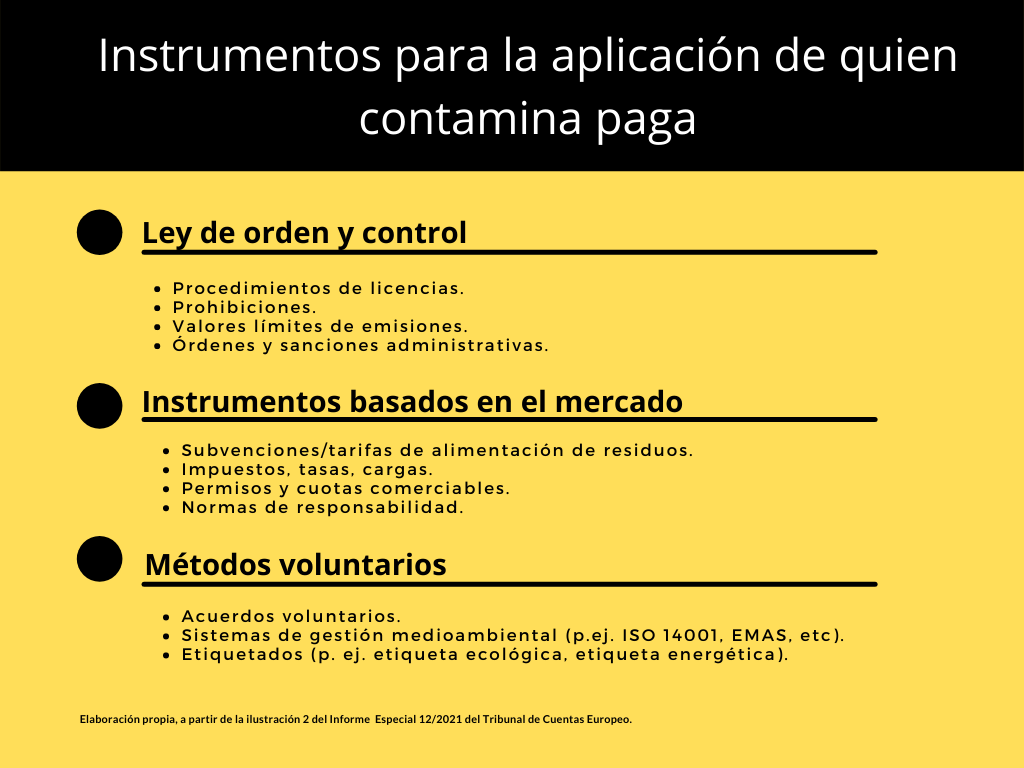 Instrumentos para la aplicación de quien contamina paga

Ley de orden y control

• Procedimientos de licencias.
• Prohibiciones.
• Valores límites de emisiones.
• Órdenes y sanciones administrativas.

Instrumentos basados en el mercado

• Subvenciones/tarifas de alimentación de residuos.
• Impuestos, tasas, cargas.
• Permisos y cuotas comerciables.
• Normas de responsabilidad.

Métodos voluntarios

• Acuerdos voluntarios.
• Sistemas de gestión medioambiental (p.ej. ISO 14001, EMAS, etc).
• Etiquetados (p. ej. etiqueta ecológica, etiqueta energética).

Elaboración propia, a partir de la ilustración 2 del Informe Especial 12/2021 del Tribunal de Cuentas Europeo.